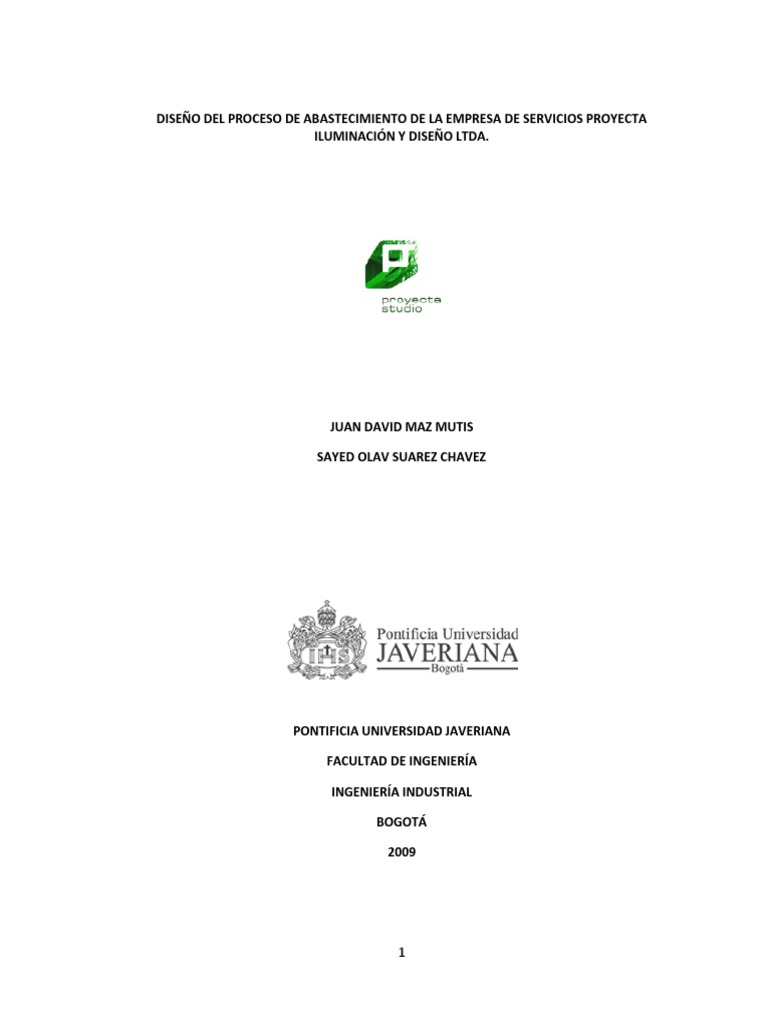 DISEÑO DEL PROCESO DE ABASTECIMIENTO DE LA EMPRESA DE SERVICIOS PROYECTA ILUMINACIÓN Y DISEÑO LTDA.

proyecta
studio

JUAN DAVID MAZ MUTIS

SAYED OLAV SUAREZ CHAVEZ

Pontificia Universidad
JAVERIANA
Bogotá

PONTIFICIA UNIVERSIDAD JAVERIANA

FACULTAD DE INGENIERÍA

INGENIERÍA INDUSTRIAL

BOGOTÁ

2009

1